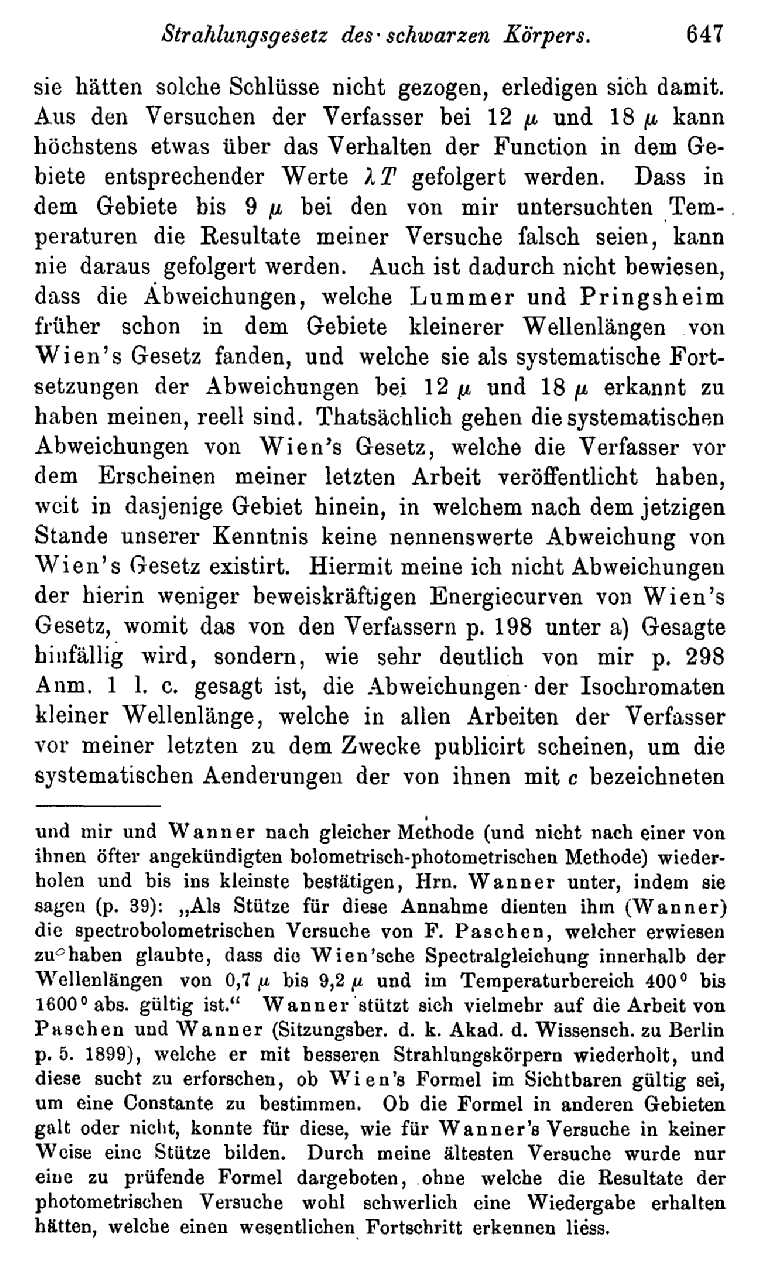 Strahlungsgesetz des schwarzen Körpers. 647

sie hätten solche Schlüsse nicht gezogen, erledigen sich damit. Aus den Versuchen der Verfasser bei 12 $\mu$ und 18 $\mu$ kann höchstens etwas über das Verhalten der Function in dem Gebiete entsprechender Werte $\lambda T$ gefolgert werden. Dass in dem Gebiete bis 9 $\mu$ bei den von mir untersuchten Temperaturen die Resultate meiner Versuche falsch seien, kann nie daraus gefolgert werden. Auch ist dadurch nicht bewiesen, dass die Abweichungen, welche Lummer und Pringsheim früher schon in dem Gebiete kleinerer Wellenlängen von Wien's Gesetz fanden, und welche sie als systematische Fortsetzungen der Abweichungen bei 12 $\mu$ und 18 $\mu$ erkannt zu haben meinen, reell sind. Thatsächlich gehen die systematischen Abweichungen von Wien's Gesetz, welche die Verfasser vor dem Erscheinen meiner letzten Arbeit veröffentlicht haben, weit in dasjenige Gebiet hinein, in welchem nach dem jetzigen Stande unserer Kenntnis keine nennenswerte Abweichung von Wien's Gesetz existirt. Hiermit meine ich nicht Abweichungen der hierin weniger beweiskräftigen Energiecurven von Wien's Gesetz, womit das von den Verfassern p. 198 unter a) Gesagte hinfällig wird, sondern, wie sehr deutlich von mir p. 298 Anm. 1 l. c. gesagt ist, die Abweichungen der Isochromaten kleiner Wellenlänge, welche in allen Arbeiten der Verfasser vor meiner letzten zu dem Zwecke publicirt scheinen, um die systematischen Aenderungen der von ihnen mit $c$ bezeichneten

und mir und Wanner nach gleicher Methode (und nicht nach einer von ihnen öfter angekündigten bolometrisch-photometrischen Methode) wiederholen und bis ins kleinste bestätigen, Hrn. Wanner unter, indem sie sagen (p. 39): „Als Stütze für diese Annahme dienten ihm (Wanner) die spectrobolometrischen Versuche von F. Paschen, welcher erwiesen zu haben glaubte, dass die Wien'sche Spectralgleichung innerhalb der Wellenlängen von 0,7 $\mu$ bis 9,2 $\mu$ und im Temperaturbereich 400° bis 1600° abs. gültig ist.“ Wanner stützt sich vielmehr auf die Arbeit von Paschen und Wanner (Sitzungsber. d. k. Akad. d. Wissensch. zu Berlin p. 5. 1899), welche er mit besseren Strahlungskörpern wiederholt, und diese sucht zu erforschen, ob Wien's Formel im Sichtbaren gültig sei, um eine Constante zu bestimmen. Ob die Formel in anderen Gebieten galt oder nicht, konnte für diese, wie für Wanner's Versuche in keiner Weise eine Stütze bilden. Durch meine ältesten Versuche wurde nur eine zu prüfende Formel dargeboten, ohne welche die Resultate der photometrischen Versuche wohl schwerlich eine Wiedergabe erhalten hätten, welche einen wesentlichen Fortschritt erkennen liess.